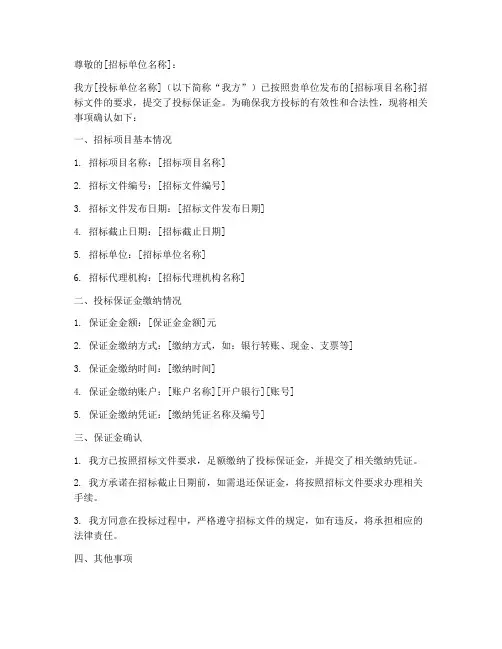 尊敬的[招标单位名称]：

我方[投标单位名称]（以下简称“我方”）已按照贵单位发布的[招标项目名称]招标文件的要求，提交了投标保证金。为确保我方投标的有效性和合法性，现将相关事项确认如下：

一、招标项目基本情况

1. 招标项目名称：[招标项目名称]

2. 招标文件编号：[招标文件编号]

3. 招标文件发布日期：[招标文件发布日期]

4. 招标截止日期：[招标截止日期]

5. 招标单位：[招标单位名称]

6. 招标代理机构：[招标代理机构名称]

二、投标保证金缴纳情况

1. 保证金金额：[保证金金额]元

2. 保证金缴纳方式：[缴纳方式，如：银行转账、现金、支票等]

3. 保证金缴纳时间：[缴纳时间]

4. 保证金缴纳账户：[账户名称][开户银行][账号]

5. 保证金缴纳凭证：[缴纳凭证名称及编号]

三、保证金确认

1. 我方已按照招标文件要求，足额缴纳了投标保证金，并提交了相关缴纳凭证。

2. 我方承诺在招标截止日期前，如需退还保证金，将按照招标文件要求办理相关手续。

3. 我方同意在投标过程中，严格遵守招标文件的规定，如有违反，将承担相应的法律责任。

四、其他事项